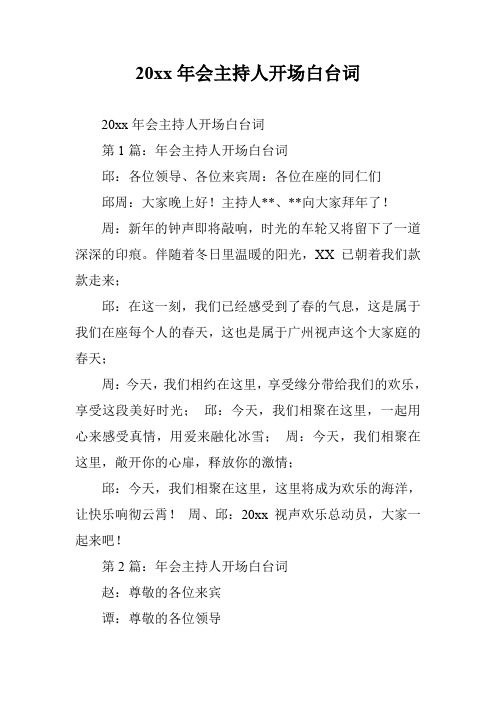 20xx 年会主持人开场白台词

20xx 年会主持人开场白台词

第 1 篇：年会主持人开场白台词

邱：各位领导、各位来宾周：各位在座的同仁们

邱周：大家晚上好！主持人**、**向大家拜年了！

周：新年的钟声即将敲响，时光的车轮又将留下了一道深深的印痕。伴随着冬日里温暖的阳光，XX 已朝着我们款款走来；

邱：在这一刻，我们已经感受到了春的气息，这是属于我们在座每个人的春天，这也是属于广州视声这个大家庭的春天；

周：今天，我们相约在这里，享受缘分带给我们的欢乐，享受这段美好时光； 邱：今天，我们相聚在这里，一起用心来感受真情，用爱来融化冰雪； 周：今天，我们相聚在这里，敞开你的心扉，释放你的激情；

邱：今天，我们相聚在这里，这里将成为欢乐的海洋，让快乐响彻云霄！ 周、邱：20xx 视声欢乐总动员，大家一起来吧！

第 2 篇：年会主持人开场白台词

赵：尊敬的各位来宾

谭：尊敬的各位领导